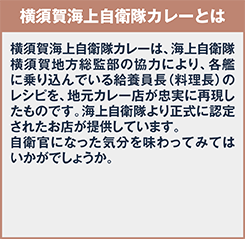 横須賀海上自衛隊カレーとは

横須賀海上自衛隊カレーは、海上自衛隊横須賀地方総監部の協力により、各艦に乗り込んでいる給養員長（料理長）のレシピを、地元カレー店が忠実に再現したものです。海上自衛隊より正式に認定されたお店が提供しています。
自衛官になった気分を味わってみてはいかがでしょうか。